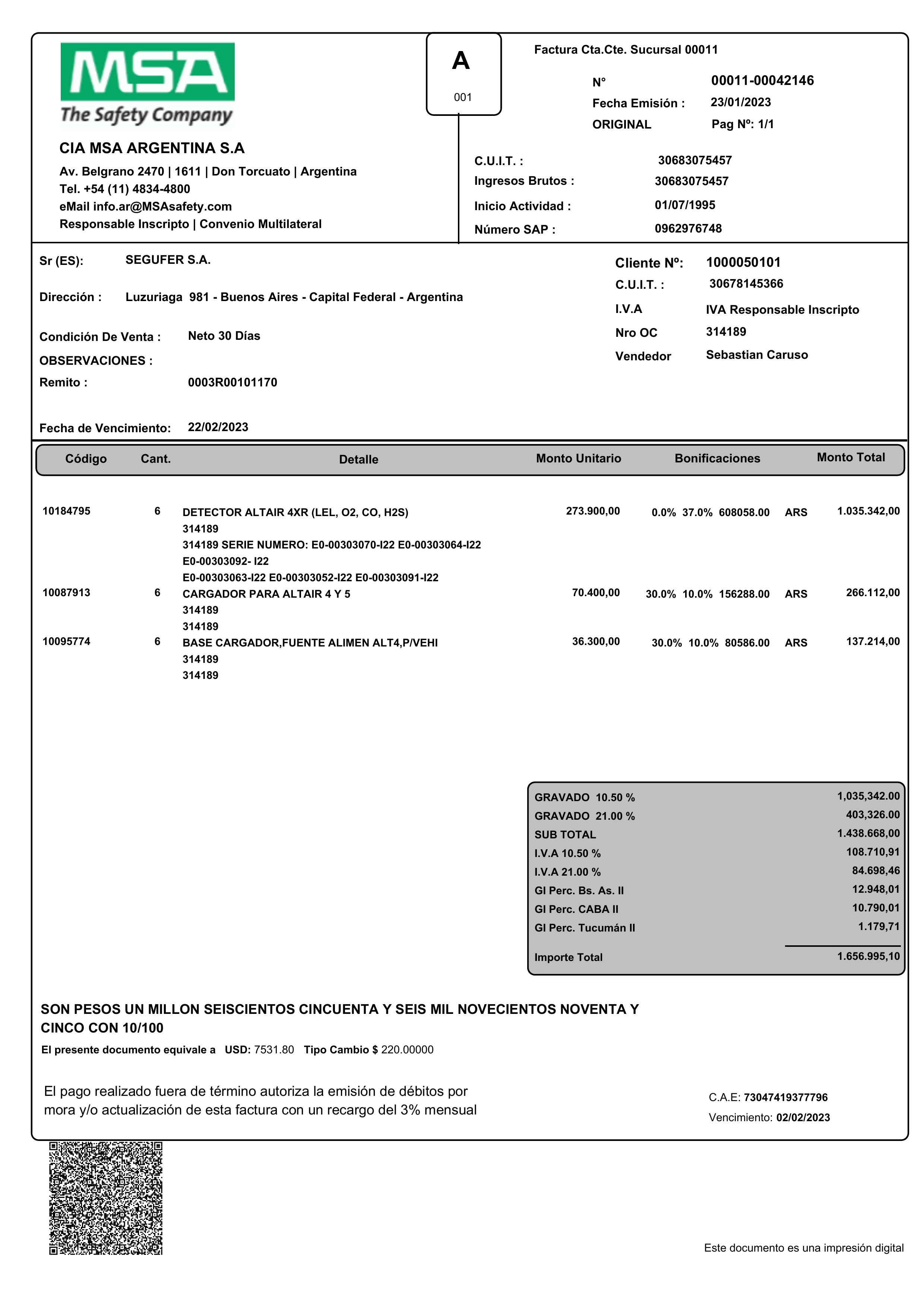 MSA
The Safety Company

CIA MSA ARGENTINA S.A
Av. Belgrano 2470 | 1611 | Don Torcuato | Argentina
Tel. +54 (11) 4834-4800
eMail info.ar@MSAsafety.com
Responsable Inscripto | Convenio Multilateral

A
001

Factura Cta.Cte. Sucursal 00011
N° 00011-00042146
Fecha Emisión : 23/01/2023
ORIGINAL Pag Nº: 1/1

C.U.I.T. : 30683075457
Ingresos Brutos : 30683075457
Inicio Actividad : 01/07/1995
Número SAP : 0962976748

Sr (ES): SEGUFER S.A.
Dirección : Luzuriaga 981 - Buenos Aires - Capital Federal - Argentina
Condición De Venta : Neto 30 Días
OBSERVACIONES :
Remito : 0003R00101170
Fecha de Vencimiento: 22/02/2023

Cliente Nº: 1000050101
C.U.I.T. : 30678145366
I.V.A IVA Responsable Inscripto
Nro OC 314189
Vendedor Sebastian Caruso

| Código | Cant. | Detalle | Monto Unitario | Bonificaciones | | Monto Total |
|---|---|---|---|---|---|---|
| 10184795 | 6 | DETECTOR ALTAIR 4XR (LEL, O2, CO, H2S) 314189 314189 SERIE NUMERO: E0-00303070-I22 E0-00303064-I22 E0-00303092- I22 E0-00303063-I22 E0-00303052-I22 E0-00303091-I22 | 273.900,00 | 0.0% 37.0% 608058.00 | ARS | 1.035.342,00 |
| 10087913 | 6 | CARGADOR PARA ALTAIR 4 Y 5 314189 314189 | 70.400,00 | 30.0% 10.0% 156288.00 | ARS | 266.112,00 |
| 10095774 | 6 | BASE CARGADOR,FUENTE ALIMEN ALT4,P/VEHI 314189 314189 | 36.300,00 | 30.0% 10.0% 80586.00 | ARS | 137.214,00 |

| | |
|---|---|
| GRAVADO 10.50 % | 1,035,342.00 |
| GRAVADO 21.00 % | 403,326.00 |
| SUB TOTAL | 1.438.668,00 |
| I.V.A 10.50 % | 108.710,91 |
| I.V.A 21.00 % | 84.698,46 |
| GI Perc. Bs. As. II | 12.948,01 |
| GI Perc. CABA II | 10.790,01 |
| GI Perc. Tucumán II | 1.179,71 |
| Importe Total | 1.656.995,10 |

SON PESOS UN MILLON SEISCIENTOS CINCUENTA Y SEIS MIL NOVECIENTOS NOVENTA Y CINCO CON 10/100
El presente documento equivale a USD: 7531.80 Tipo Cambio $ 220.00000

El pago realizado fuera de término autoriza la emisión de débitos por mora y/o actualización de esta factura con un recargo del 3% mensual

C.A.E: 73047419377796
Vencimiento: 02/02/2023

Este documento es una impresión digital